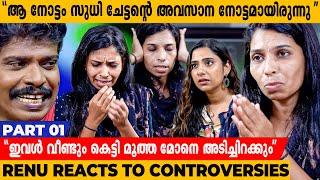 "ആ നോട്ടം സുധി ചേട്ടന്റെ അവസാന നോട്ടമായിരുന്നു"

PART 01

"ഇവൾ വീണ്ടും കെട്ടി മൂത്ത മോനെ അടിച്ചിറക്കും"

RENU REACTS TO CONTROVERSIES